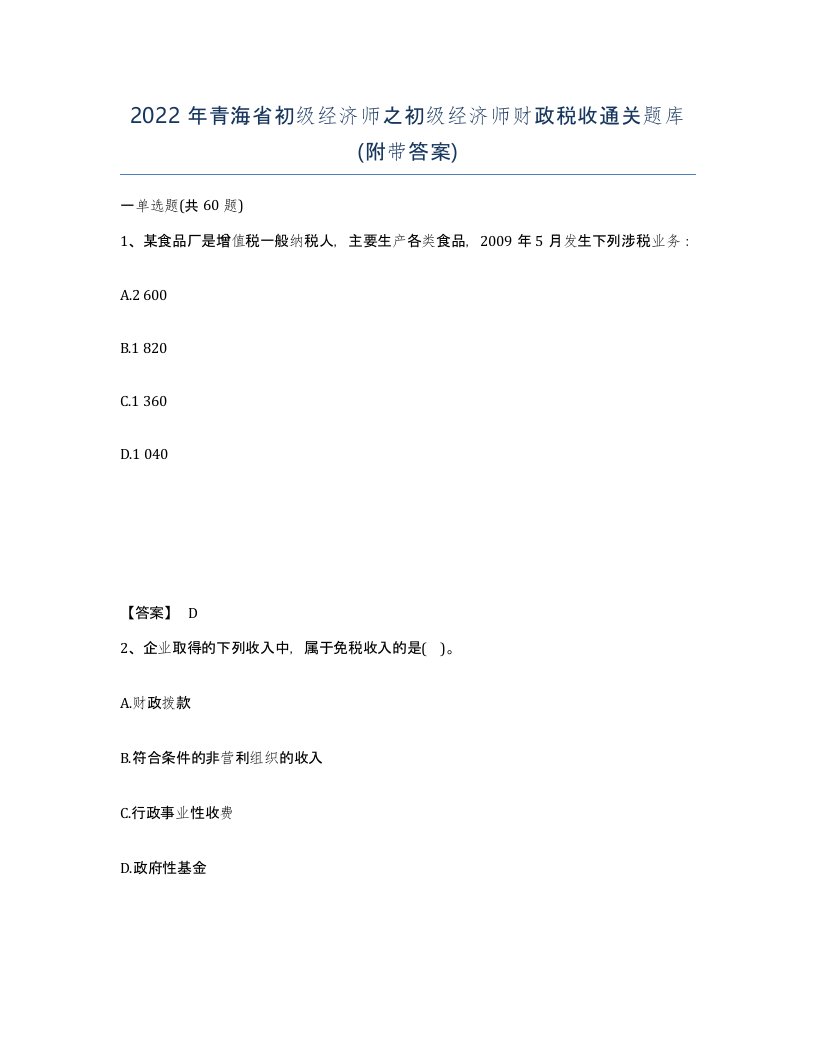 2022 年青海省初级经济师之初级经济师财政税收通关题库(附带答案)

一单选题(共 60 题)

1、某食品厂是增值税一般纳税人，主要生产各类食品，2009 年 5 月发生下列涉税业务：

A.2 600

B.1 820

C.1 360

D.1 040

【答案】 D

2、企业取得的下列收入中，属于免税收入的是( )。

A.财政拨款

B.符合条件的非营利组织的收入

C.行政事业性收费

D.政府性基金